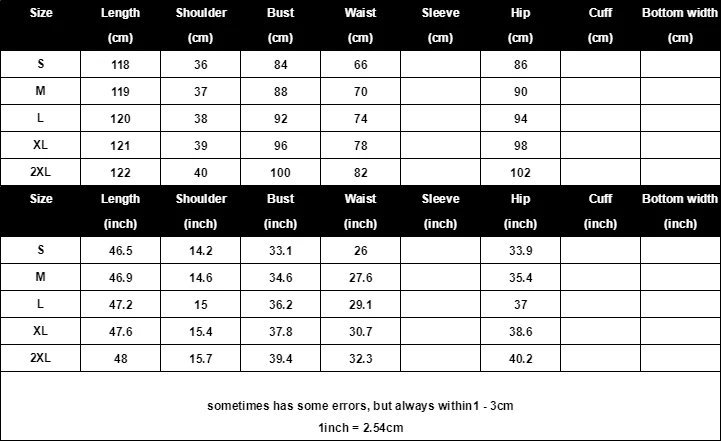 | Size | Length (cm) | Shoulder (cm) | Bust (cm) | Waist (cm) | Sleeve (cm) | Hip (cm) | Cuff (cm) | Bottom width (cm) |
|---|---|---|---|---|---|---|---|---|
| S | 118 | 36 | 84 | 66 | | 86 | | |
| M | 119 | 37 | 88 | 70 | | 90 | | |
| L | 120 | 38 | 92 | 74 | | 94 | | |
| XL | 121 | 39 | 96 | 78 | | 98 | | |
| 2XL | 122 | 40 | 100 | 82 | | 102 | | |

| Size | Length (inch) | Shoulder (inch) | Bust (inch) | Waist (inch) | Sleeve (inch) | Hip (inch) | Cuff (inch) | Bottom width (inch) |
|---|---|---|---|---|---|---|---|---|
| S | 46.5 | 14.2 | 33.1 | 26 | | 33.9 | | |
| M | 46.9 | 14.6 | 34.6 | 27.6 | | 35.4 | | |
| L | 47.2 | 15 | 36.2 | 29.1 | | 37 | | |
| XL | 47.6 | 15.4 | 37.8 | 30.7 | | 38.6 | | |
| 2XL | 48 | 15.7 | 39.4 | 32.3 | | 40.2 | | |

sometimes has some errors, but always within1 - 3cm
1inch = 2.54cm